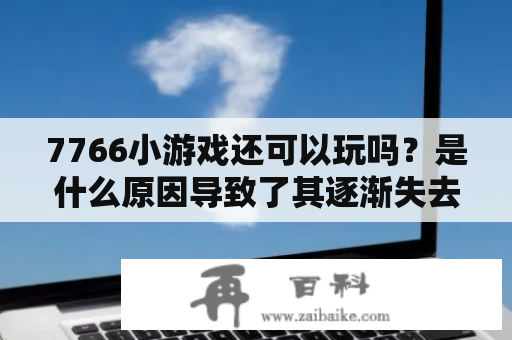 7766小游戏还可以玩吗？是什么原因导致了其逐渐失去

再 百科
www.zaibaike.com